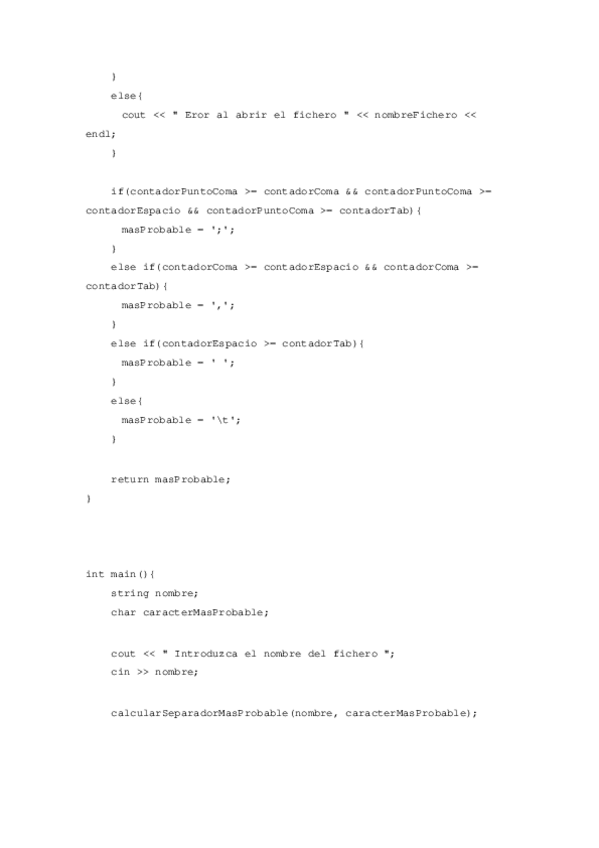 }
else{
cout << " Eror al abrir el fichero " << nombreFichero << endl;
}

if(contadorPuntoComa >= contadorComa && contadorPuntoComa >= contadorEspacio && contadorPuntoComa >= contadorTab){
masProbable = ';';
}
else if(contadorComa >= contadorEspacio && contadorComa >= contadorTab){
masProbable = ',';
}
else if(contadorEspacio >= contadorTab){
masProbable = ' ';
}
else{
masProbable = '\t';
}

return masProbable;
}

int main(){
string nombre;
char caracterMasProbable;

cout << " Introduzca el nombre del fichero ";
cin >> nombre;

calcularSeparadorMasProbable(nombre, caracterMasProbable);